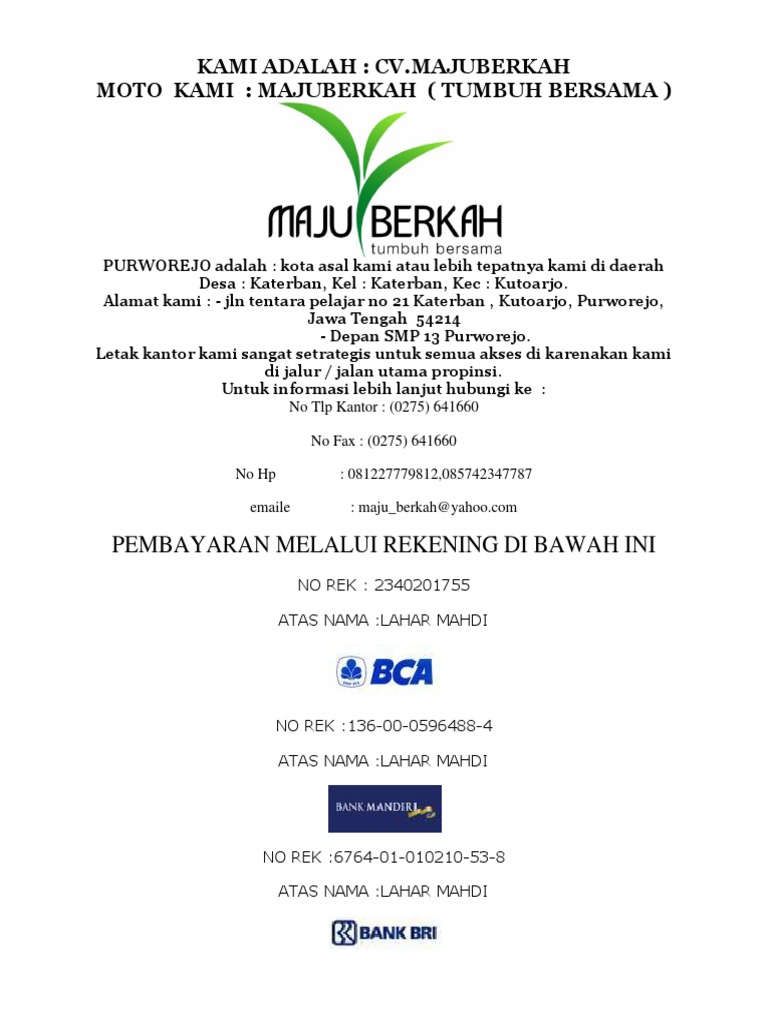 KAMI ADALAH : CV.MAJUBERKAH
MOTO KAMI : MAJUBERKAH ( TUMBUH BERSAMA )

MAJU BERKAH
tumbuh bersama

PURWOREJO adalah : kota asal kami atau lebih tepatnya kami di daerah Desa : Katerban, Kel : Katerban, Kec : Kutoarjo.
Alamat kami : - jln tentara pelajar no 21 Katerban , Kutoarjo, Purworejo, Jawa Tengah 54214
- Depan SMP 13 Purworejo.
Letak kantor kami sangat setrategis untuk semua akses di karenakan kami di jalur / jalan utama propinsi.
Untuk informasi lebih lanjut hubungi ke :
No Tlp Kantor : (0275) 641660

No Fax : (0275) 641660

No Hp : 081227779812,085742347787

emaile : maju_berkah@yahoo.com

PEMBAYARAN MELALUI REKENING DI BAWAH INI

NO REK : 2340201755

ATAS NAMA :LAHAR MAHDI

BCA

NO REK :136-00-0596488-4

ATAS NAMA :LAHAR MAHDI

BANK MANDIRI

NO REK :6764-01-010210-53-8

ATAS NAMA :LAHAR MAHDI

BANK BRI